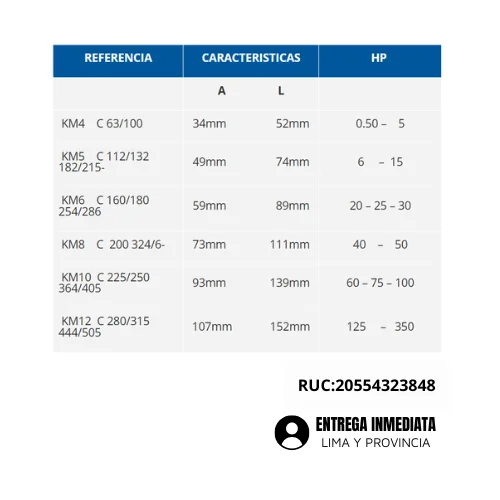 | REFERENCIA | CARACTERISTICAS | | HP |
|---|---|---|---|
| | A | L | |
| KM4 C 63/100 | 34mm | 52mm | 0.50 – 5 |
| KM5 C 112/132 182/215- | 49mm | 74mm | 6 – 15 |
| KM6 C 160/180 254/286 | 59mm | 89mm | 20 – 25 – 30 |
| KM8 C 200 324/6- | 73mm | 111mm | 40 – 50 |
| KM10 C 225/250 364/405 | 93mm | 139mm | 60 – 75 – 100 |
| KM12 C 280/315 444/505 | 107mm | 152mm | 125 – 350 |

RUC:20554323848

ENTREGA INMEDIATA
LIMA Y PROVINCIA